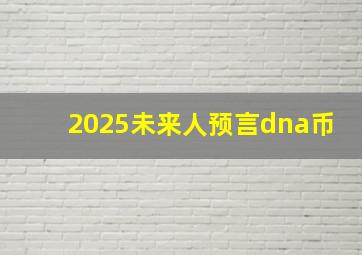 2025未来人预言dna币